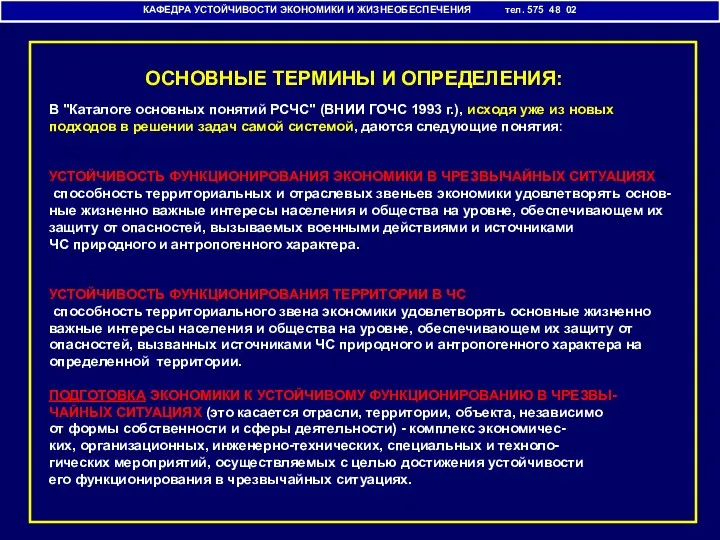 КАФЕДРА УСТОЙЧИВОСТИ ЭКОНОМИКИ И ЖИЗНЕОБЕСПЕЧЕНИЯ тел. 575 48 02

ОСНОВНЫЕ ТЕРМИНЫ И ОПРЕДЕЛЕНИЯ:

В "Каталоге основных понятий РСЧС" (ВНИИ ГОЧС 1993 г.), исходя уже из новых подходов в решении задач самой системой, даются следующие понятия:

УСТОЙЧИВОСТЬ ФУНКЦИОНИРОВАНИЯ ЭКОНОМИКИ В ЧРЕЗВЫЧАЙНЫХ СИТУАЦИЯХ способность территориальных и отраслевых звеньев экономики удовлетворять основные жизненно важные интересы населения и общества на уровне, обеспечивающем их защиту от опасностей, вызываемых военными действиями и источниками ЧС природного и антропогенного характера.

УСТОЙЧИВОСТЬ ФУНКЦИОНИРОВАНИЯ ТЕРРИТОРИИ В ЧС способность территориального звена экономики удовлетворять основные жизненно важные интересы населения и общества на уровне, обеспечивающем их защиту от опасностей, вызванных источниками ЧС природного и антропогенного характера на определенной территории.

ПОДГОТОВКА ЭКОНОМИКИ К УСТОЙЧИВОМУ ФУНКЦИОНИРОВАНИЮ В ЧРЕЗВЫЧАЙНЫХ СИТУАЦИЯХ (это касается отрасли, территории, объекта, независимо от формы собственности и сферы деятельности) - комплекс экономических, организационных, инженерно-технических, специальных и технологических мероприятий, осуществляемых с целью достижения устойчивости его функционирования в чрезвычайных ситуациях.